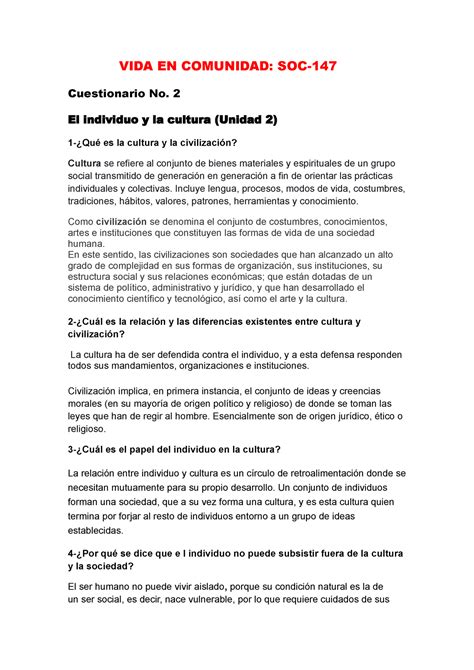 VIDA EN COMUNIDAD: SOC-147

Cuestionario No. 2

El individuo y la cultura (Unidad 2)

1-¿Qué es la cultura y la civilización?

Cultura se refiere al conjunto de bienes materiales y espirituales de un grupo social transmitido de generación en generación a fin de orientar las prácticas individuales y colectivas. Incluye lengua, procesos, modos de vida, costumbres, tradiciones, hábitos, valores, patrones, herramientas y conocimiento.

Como civilización se denomina el conjunto de costumbres, conocimientos, artes e instituciones que constituyen las formas de vida de una sociedad humana.
En este sentido, las civilizaciones son sociedades que han alcanzado un alto grado de complejidad en sus formas de organización, sus instituciones, su estructura social y sus relaciones económicas; que están dotadas de un sistema de político, administrativo y jurídico, y que han desarrollado el conocimiento científico y tecnológico, así como el arte y la cultura.

2-¿Cuál es la relación y las diferencias existentes entre cultura y civilización?

La cultura ha de ser defendida contra el individuo, y a esta defensa responden todos sus mandamientos, organizaciones e instituciones.

Civilización implica, en primera instancia, el conjunto de ideas y creencias morales (en su mayoría de origen político y religioso) de donde se toman las leyes que han de regir al hombre. Esencialmente son de origen jurídico, ético o religioso.

3-¿Cuál es el papel del individuo en la cultura?

La relación entre individuo y cultura es un círculo de retroalimentación donde se necesitan mutuamente para su propio desarrollo. Un conjunto de individuos forman una sociedad, que a su vez forma una cultura, y es esta cultura quien termina por forjar al resto de individuos entorno a un grupo de ideas establecidas.

4-¿Por qué se dice que e l individuo no puede subsistir fuera de la cultura y la sociedad?

El ser humano no puede vivir aislado, porque su condición natural es la de un ser social, es decir, nace vulnerable, por lo que requiere cuidados de sus